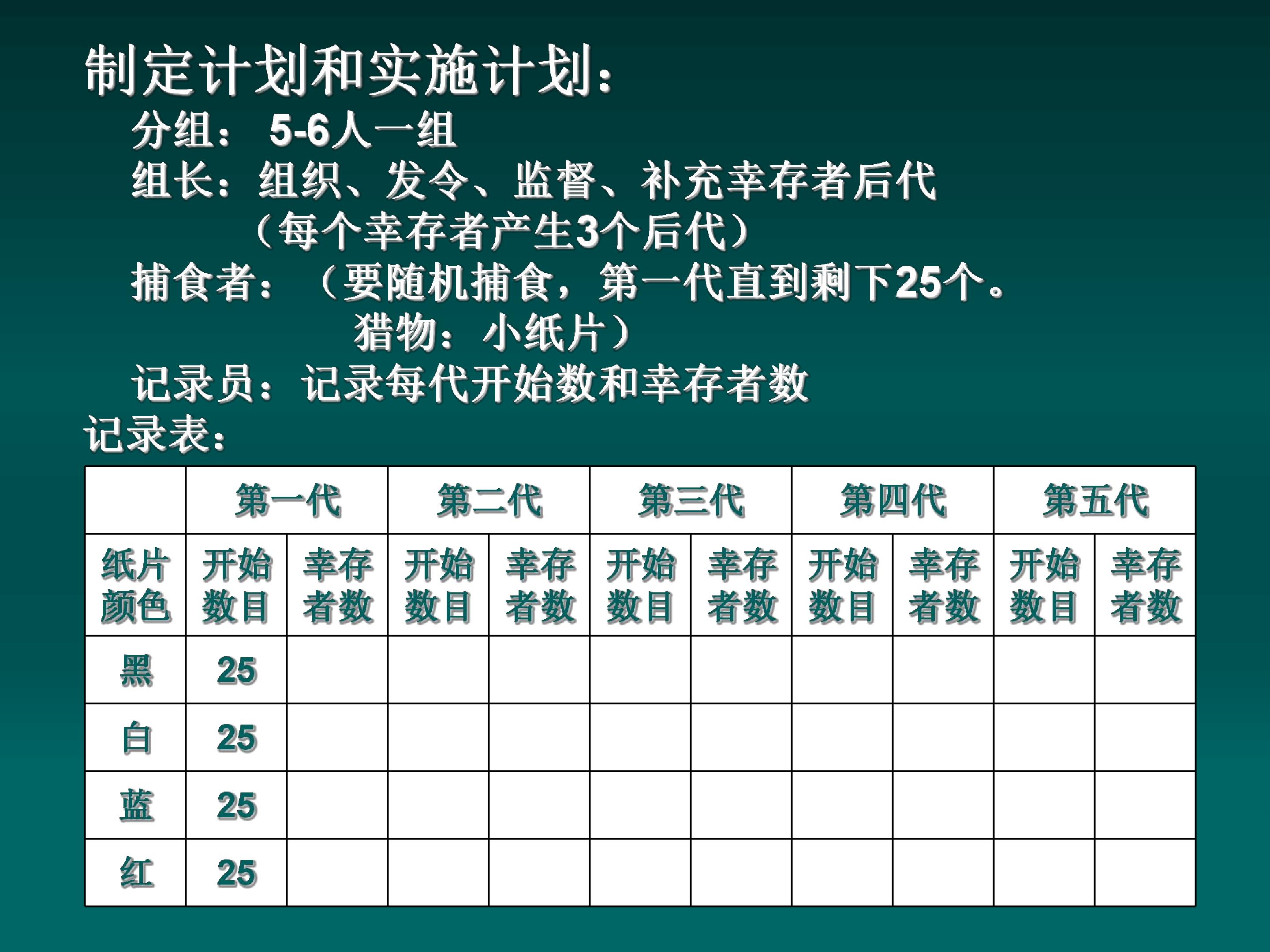 制定计划和实施计划：

分组： 5-6人一组

组长：组织、发令、监督、补充幸存者后代（每个幸存者产生3个后代）

捕食者：（要随机捕食，第一代直到剩下25个。猎物：小纸片）

记录员：记录每代开始数和幸存者数

记录表：

| | 第一代 | | 第二代 | | 第三代 | | 第四代 | | 第五代 | |
|---|---|---|---|---|---|---|---|---|---|---|
| 纸片颜色 | 开始数目 | 幸存者数 | 开始数目 | 幸存者数 | 开始数目 | 幸存者数 | 开始数目 | 幸存者数 | 开始数目 | 幸存者数 |
| 黑 | 25 | | | | | | | | | |
| 白 | 25 | | | | | | | | | |
| 蓝 | 25 | | | | | | | | | |
| 红 | 25 | | | | | | | | | |